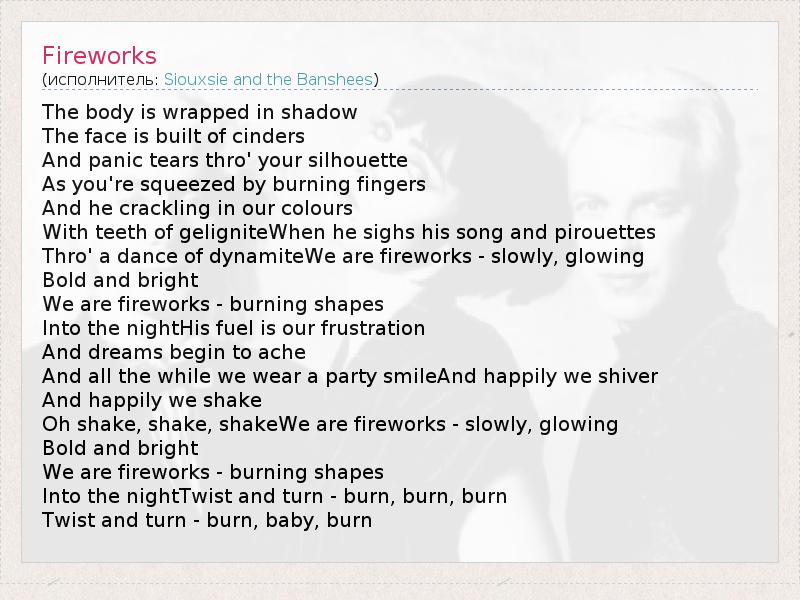 Fireworks
(исполнитель: Siouxsie and the Banshees)

The body is wrapped in shadow
The face is built of cinders
And panic tears thro' your silhouette
As you're squeezed by burning fingers
And he crackling in our colours
With teeth of geligniteWhen he sighs his song and pirouettes
Thro' a dance of dynamiteWe are fireworks - slowly, glowing
Bold and bright
We are fireworks - burning shapes
Into the nightHis fuel is our frustration
And dreams begin to ache
And all the while we wear a party smileAnd happily we shiver
And happily we shake
Oh shake, shake, shakeWe are fireworks - slowly, glowing
Bold and bright
We are fireworks - burning shapes
Into the nightTwist and turn - burn, burn, burn
Twist and turn - burn, baby, burn